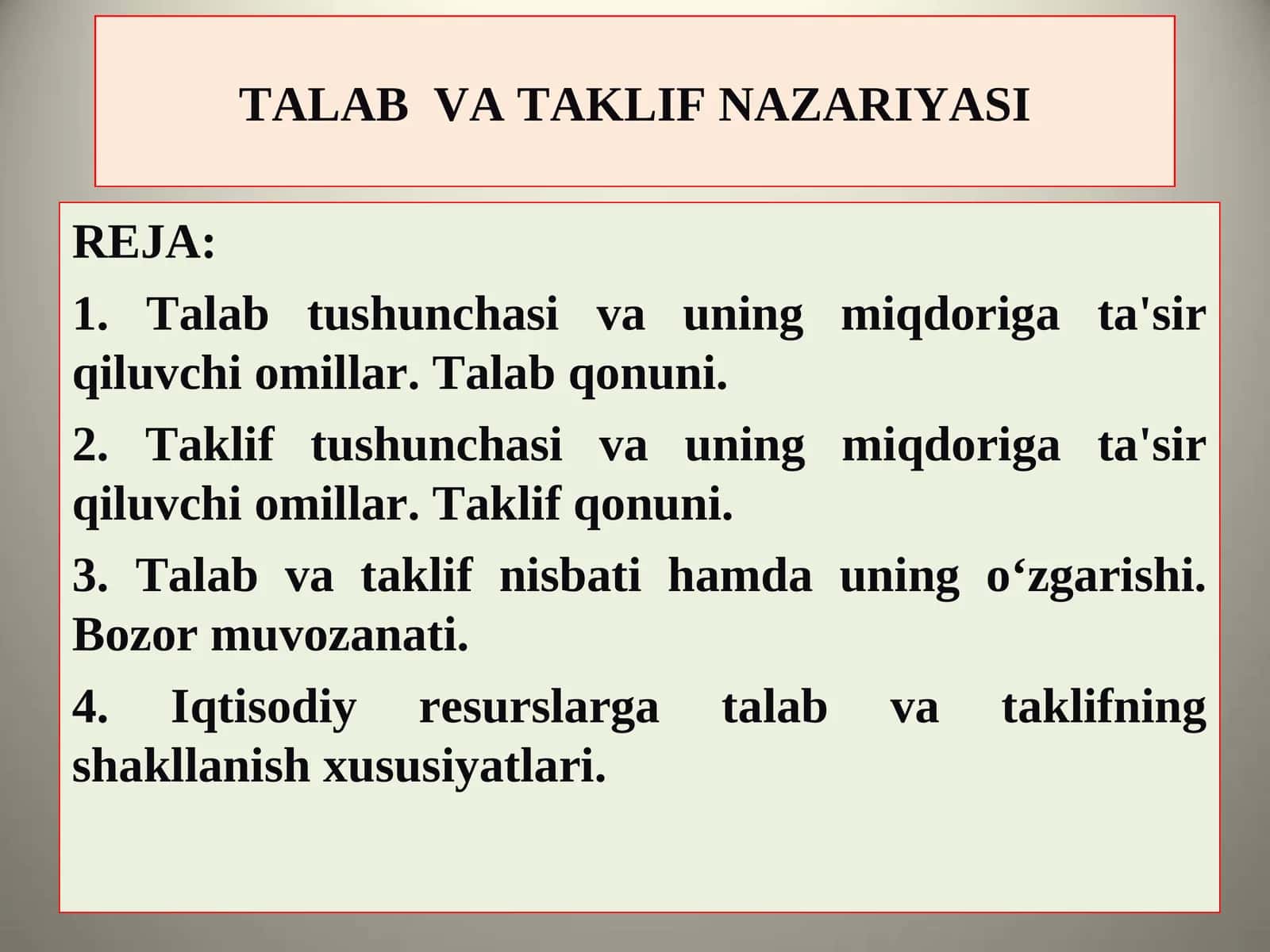 TALAB VA TAKLIF NAZARIYASI

REJA:

1. Talab tushunchasi va uning miqdoriga ta'sir qiluvchi omillar. Talab qonuni.

2. Taklif tushunchasi va uning miqdoriga ta'sir qiluvchi omillar. Taklif qonuni.

3. Talab va taklif nisbati hamda uning o‘zgarishi. Bozor muvozanati.

4. Iqtisodiy resurslarga talab va taklifning shakllanish xususiyatlari.